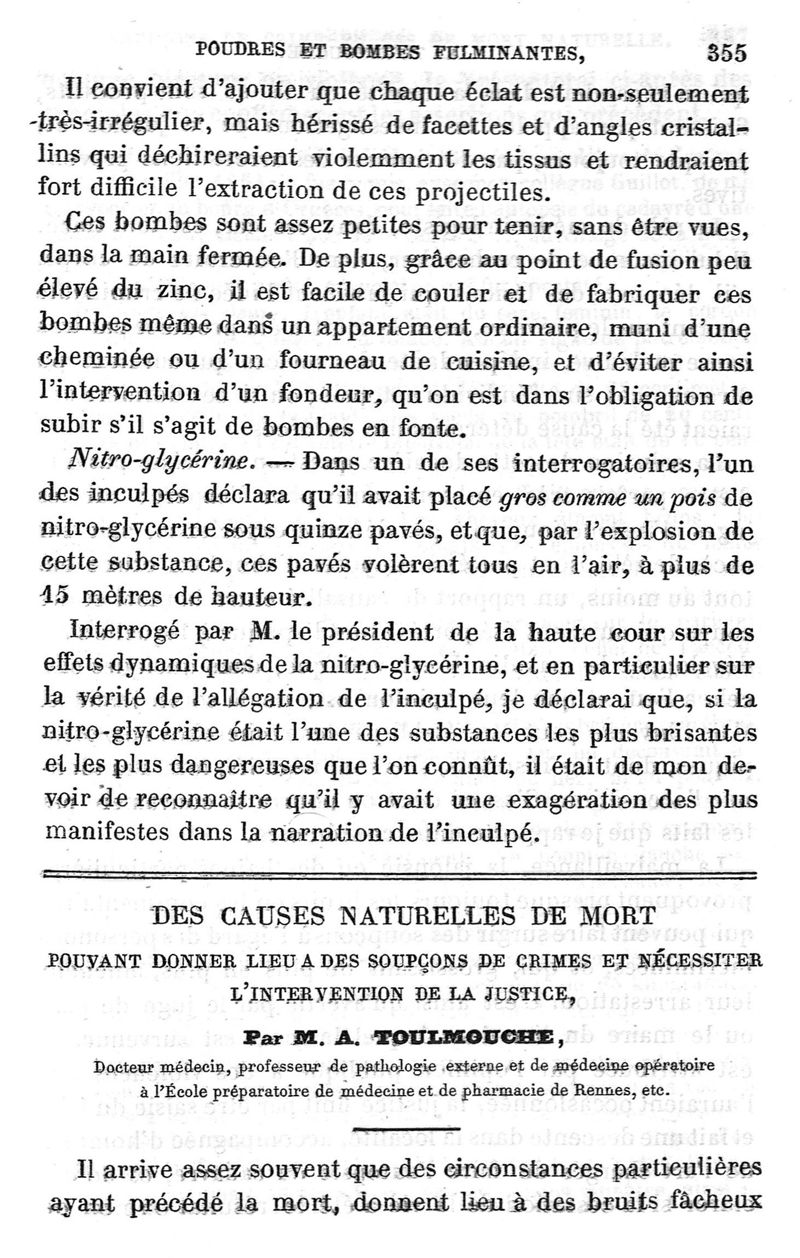 POUDRES ET BOMBES FULMINANTES, 355

Il convient d'ajouter que chaque éclat est non-seulement très-irrégulier, mais hérissé de facettes et d'angles cristallins qui déchireraient violemment les tissus et rendraient fort difficile l'extraction de ces projectiles.

Ces bombes sont assez petites pour tenir, sans être vues, dans la main fermée. De plus, grâce au point de fusion peu élevé du zinc, il est facile de couler et de fabriquer ces bombes même dans un appartement ordinaire, muni d'une cheminée ou d'un fourneau de cuisine, et d'éviter ainsi l'intervention d'un fondeur, qu'on est dans l'obligation de subir s'il s'agit de bombes en fonte.

Nitro-glycérine. — Dans un de ses interrogatoires, l'un des inculpés déclara qu'il avait placé gros comme un pois de nitro-glycérine sous quinze pavés, et que, par l'explosion de cette substance, ces pavés volèrent tous en l'air, à plus de 15 mètres de hauteur.

Interrogé par M. le président de la haute cour sur les effets dynamiques de la nitro-glycérine, et en particulier sur la vérité de l'allégation de l'inculpé, je déclarai que, si la nitro-glycérine était l'une des substances les plus brisantes et les plus dangereuses que l'on connût, il était de mon devoir de reconnaître qu'il y avait une exagération des plus manifestes dans la narration de l'inculpé.

DES CAUSES NATURELLES DE MORT
POUVANT DONNER LIEU A DES SOUPÇONS DE CRIMES ET NÉCESSITER L'INTERVENTION DE LA JUSTICE,

Par M. A. TOULMOUCHE,

Docteur médecin, professeur de pathologie externe et de médecine opératoire à l'École préparatoire de médecine et de pharmacie de Rennes, etc.

Il arrive assez souvent que des circonstances particulières ayant précédé la mort, donnent lieu à des bruits fâcheux